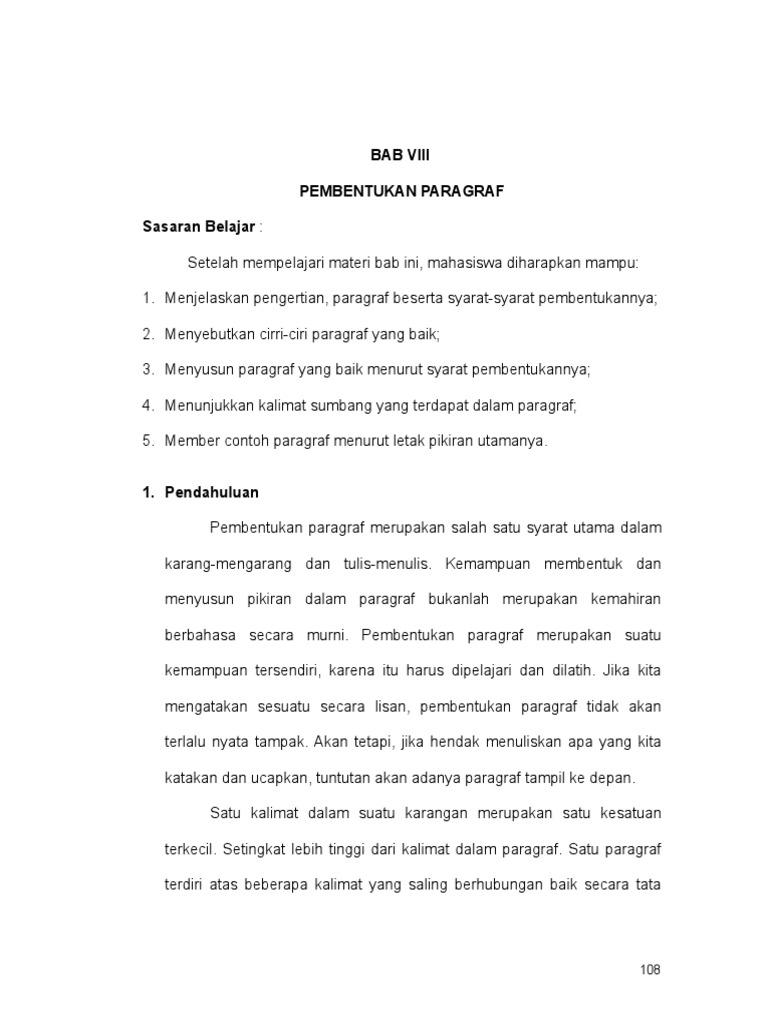 BAB VIII

PEMBENTUKAN PARAGRAF

Sasaran Belajar :

Setelah mempelajari materi bab ini, mahasiswa diharapkan mampu:

1. Menjelaskan pengertian, paragraf beserta syarat-syarat pembentukannya;
2. Menyebutkan cirri-ciri paragraf yang baik;
3. Menyusun paragraf yang baik menurut syarat pembentukannya;
4. Menunjukkan kalimat sumbang yang terdapat dalam paragraf;
5. Member contoh paragraf menurut letak pikiran utamanya.

1. Pendahuluan

Pembentukan paragraf merupakan salah satu syarat utama dalam karang-mengarang dan tulis-menulis. Kemampuan membentuk dan menyusun pikiran dalam paragraf bukanlah merupakan kemahiran berbahasa secara murni. Pembentukan paragraf merupakan suatu kemampuan tersendiri, karena itu harus dipelajari dan dilatih. Jika kita mengatakan sesuatu secara lisan, pembentukan paragraf tidak akan terlalu nyata tampak. Akan tetapi, jika hendak menuliskan apa yang kita katakan dan ucapkan, tuntutan akan adanya paragraf tampil ke depan.

Satu kalimat dalam suatu karangan merupakan satu kesatuan terkecil. Setingkat lebih tinggi dari kalimat dalam paragraf. Satu paragraf terdiri atas beberapa kalimat yang saling berhubungan baik secara tata

108